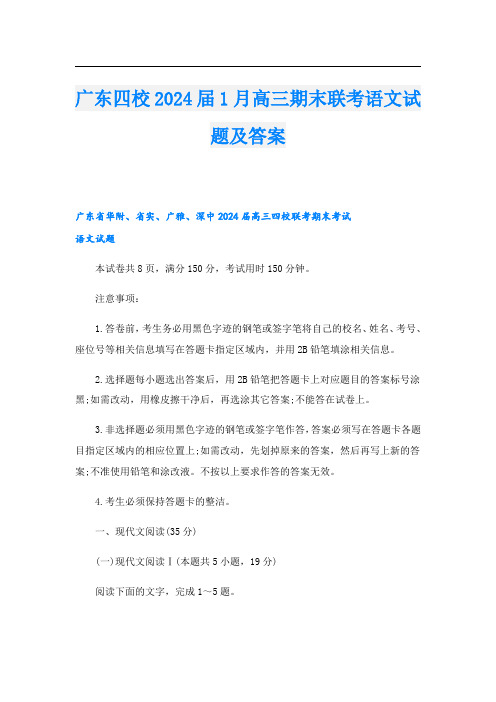 广东四校2024届1月高三期末联考语文试题及答案

广东省华附、省实、广雅、深中2024届高三四校联考期末考试

语文试题

本试卷共8页，满分150分，考试用时150分钟。

注意事项：

1.答卷前，考生务必用黑色字迹的钢笔或签字笔将自己的校名、姓名、考号、座位号等相关信息填写在答题卡指定区域内，并用2B铅笔填涂相关信息。

2.选择题每小题选出答案后，用2B铅笔把答题卡上对应题目的答案标号涂黑;如需改动，用橡皮擦干净后，再选涂其它答案;不能答在试卷上。

3.非选择题必须用黑色字迹的钢笔或签字笔作答，答案必须写在答题卡各题目指定区域内的相应位置上;如需改动，先划掉原来的答案，然后再写上新的答案;不准使用铅笔和涂改液。不按以上要求作答的答案无效。

4.考生必须保持答题卡的整洁。

一、现代文阅读(35分)

(一)现代文阅读Ⅰ(本题共5小题，19分)

阅读下面的文字，完成1～5题。